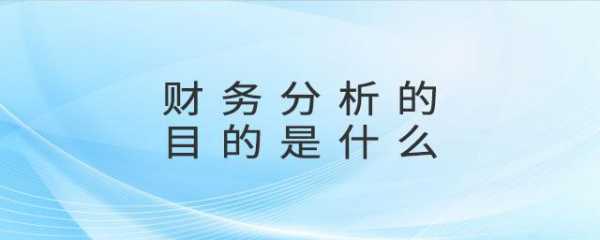 财务分析的
目的是什么